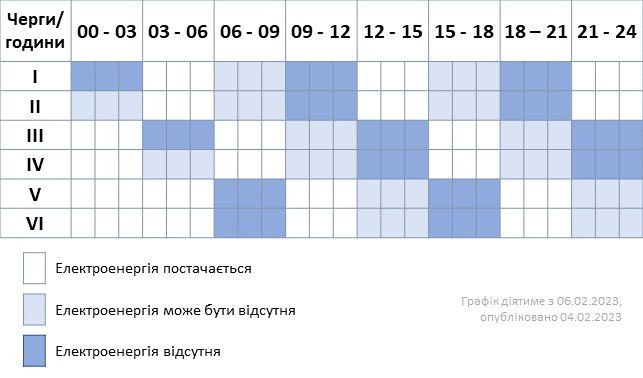 | Черги/ години | 00 - 03 | 03 - 06 | 06 - 09 | 09 - 12 | 12 - 15 | 15 - 18 | 18 – 21 | 21 - 24 |
|---|---|---|---|---|---|---|---|---|
| I | | | | | | | | |
| II | | | | | | | | |
| III | | | | | | | | |
| IV | | | | | | | | |
| V | | | | | | | | |
| VI | | | | | | | | |

Електроенергія постачається

Електроенергія може бути відсутня

Електроенергія відсутня

Графік діятиме з 06.02.2023, опубліковано 04.02.2023